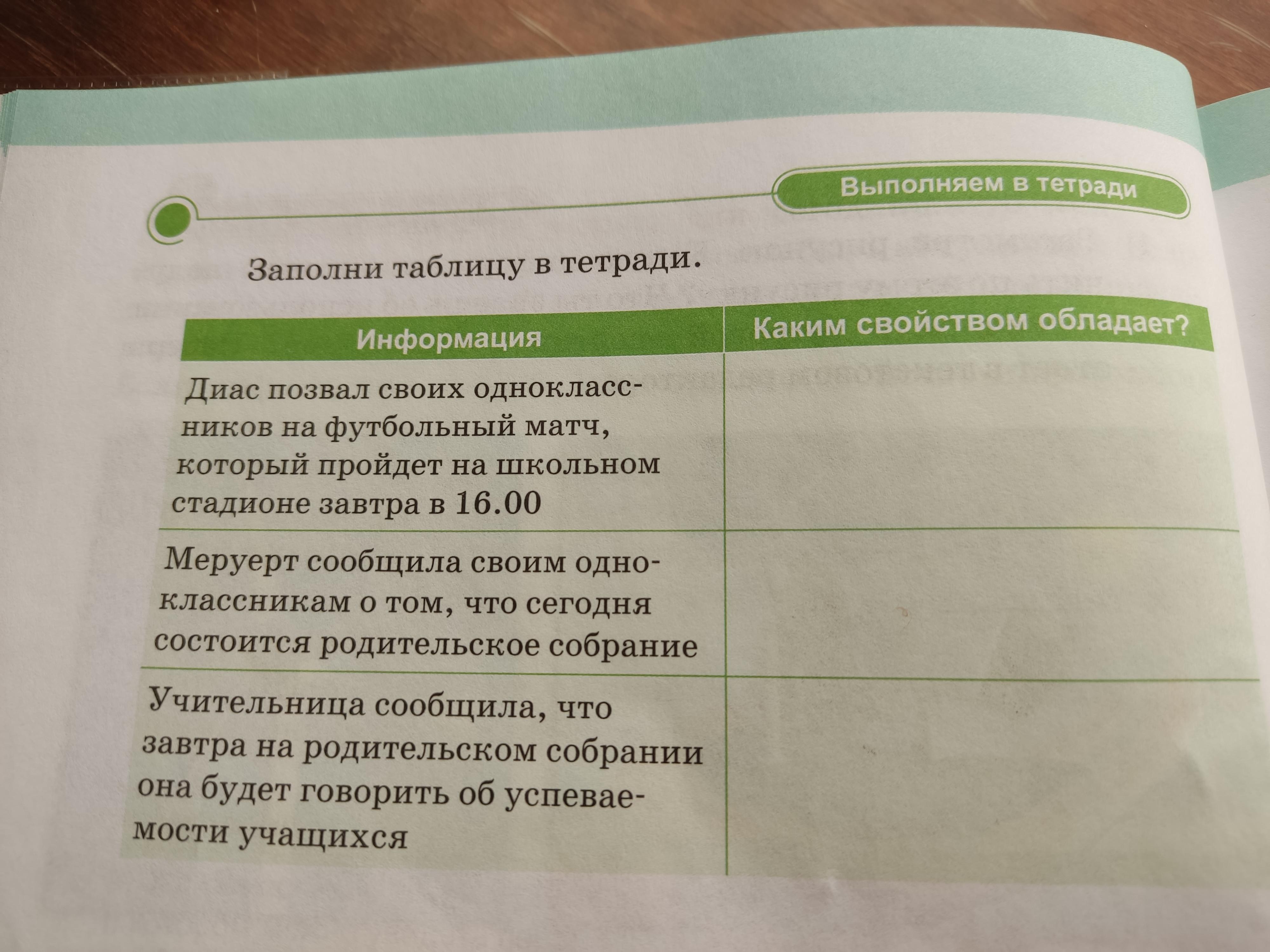 Выполняем в тетради

Заполни таблицу в тетради.

| Информация | Каким свойством обладает? |
|---|---|
| Диас позвал своих одноклассников на футбольный матч, который пройдет на школьном стадионе завтра в 16.00 | |
| Меруерт сообщила своим одноклассникам о том, что сегодня состоится родительское собрание | |
| Учительница сообщила, что завтра на родительском собрании она будет говорить об успеваемости учащихся | |